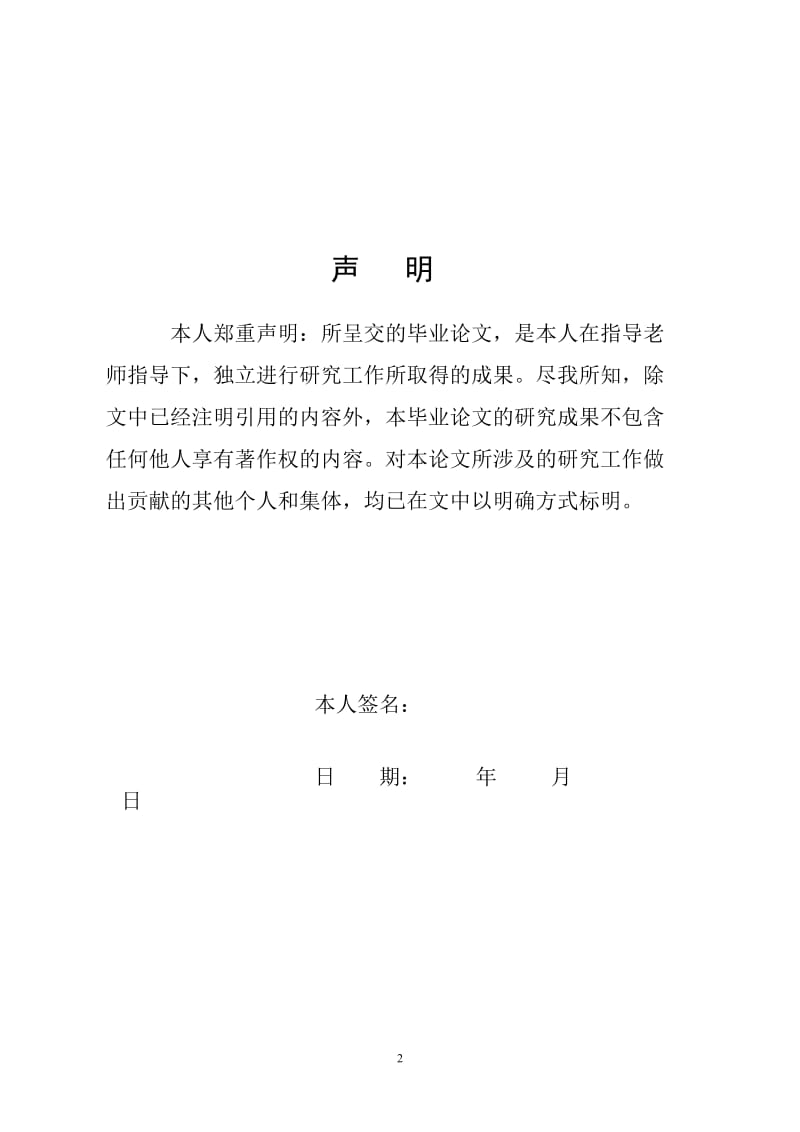 声　明

本人郑重声明：所呈交的毕业论文，是本人在指导老师指导下，独立进行研究工作所取得的成果。尽我所知，除文中已经注明引用的内容外，本毕业论文的研究成果不包含任何他人享有著作权的内容。对本论文所涉及的研究工作做出贡献的其他个人和集体，均已在文中以明确方式标明。

本人签名：

日　　期：　　年　　月　　日

2